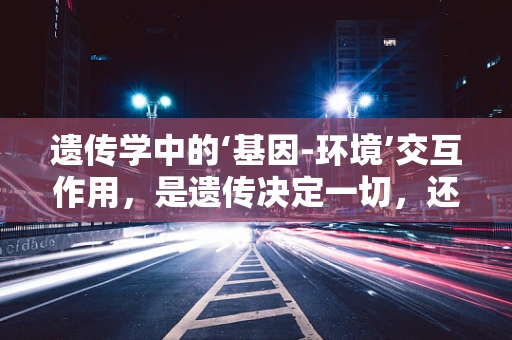 HOTEL

遗传学中的‘基因-环境’交互作用，是遗传决定一切，还

cidade